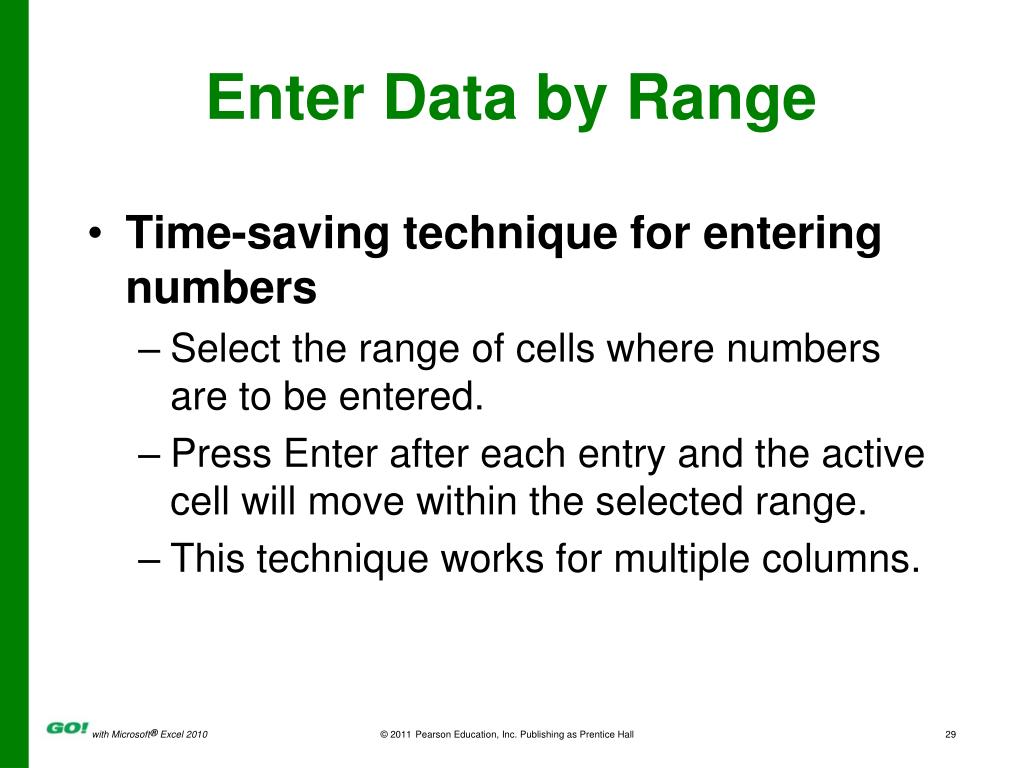 Enter Data by Range

• Time-saving technique for entering numbers
– Select the range of cells where numbers are to be entered.
– Press Enter after each entry and the active cell will move within the selected range.
– This technique works for multiple columns.

GO! with Microsoft® Excel 2010

© 2011 Pearson Education, Inc. Publishing as Prentice Hall

29